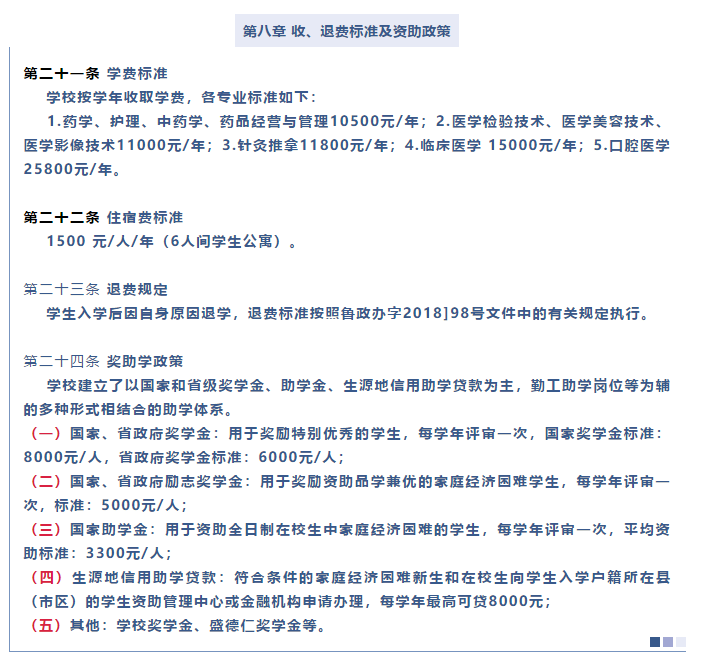 第八章 收、退费标准及资助政策

第二十一条 学费标准

学校按学年收取学费，各专业标准如下：

1.药学、护理、中药学、药品经营与管理10500元/年；2.医学检验技术、医学美容技术、医学影像技术11000元/年；3.针灸推拿11800元/年；4.临床医学 15000元/年；5.口腔医学25800元/年。

第二十二条 住宿费标准

1500 元/人/年（6人间学生公寓）。

第二十三条 退费规定

学生入学后因自身原因退学，退费标准按照鲁政办字2018]98号文件中的有关规定执行。

第二十四条 奖助学政策

学校建立了以国家和省级奖学金、助学金、生源地信用助学贷款为主，勤工助学岗位等为辅的多种形式相结合的助学体系。

（一）国家、省政府奖学金：用于奖励特别优秀的学生，每学年评审一次，国家奖学金标准：8000元/人，省政府奖学金标准：6000元/人；

（二）国家、省政府励志奖学金：用于奖励资助品学兼优的家庭经济困难学生，每学年评审一次，标准：5000元/人；

（三）国家助学金：用于资助全日制在校生中家庭经济困难的学生，每学年评审一次，平均资助标准：3300元/人；

（四）生源地信用助学贷款：符合条件的家庭经济困难新生和在校生向学生入学户籍所在县（市区）的学生资助管理中心或金融机构申请办理，每学年最高可贷8000元；

（五）其他：学校奖学金、盛德仁奖学金等。